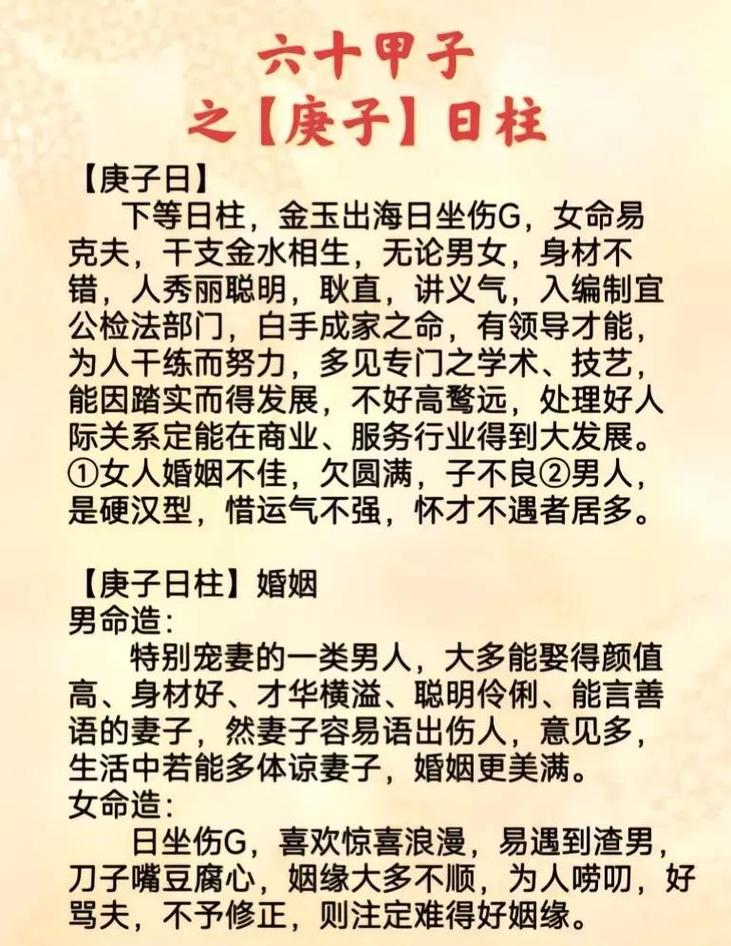 六十甲子
之【庚子】日柱

【庚子日】
下等日柱，金玉出海日坐伤G，女命易克夫，干支金水相生，无论男女，身材不错，人秀丽聪明，耿直，讲义气，入编制宜公检法部门，白手成家之命，有领导才能，为人干练而努力，多见专门之学术、技艺，能因踏实而得发展，不好高骛远，处理好人际关系定能在商业、服务行业得到大发展。①女人婚姻不佳，欠圆满，子不良②男人，是硬汉型，惜运气不强，怀才不遇者居多。

【庚子日柱】婚姻
男命造：
特别宠妻的一类男人，大多能娶得颜值高、身材好、才华横溢、聪明伶俐、能言善语的妻子，然妻子容易语出伤人，意见多，生活中若能多体谅妻子，婚姻更美满。
女命造：
日坐伤G，喜欢惊喜浪漫，易遇到渣男，刀子嘴豆腐心，姻缘大多不顺，为人唠叨，好骂夫，不予修正，则注定难得好姻缘。